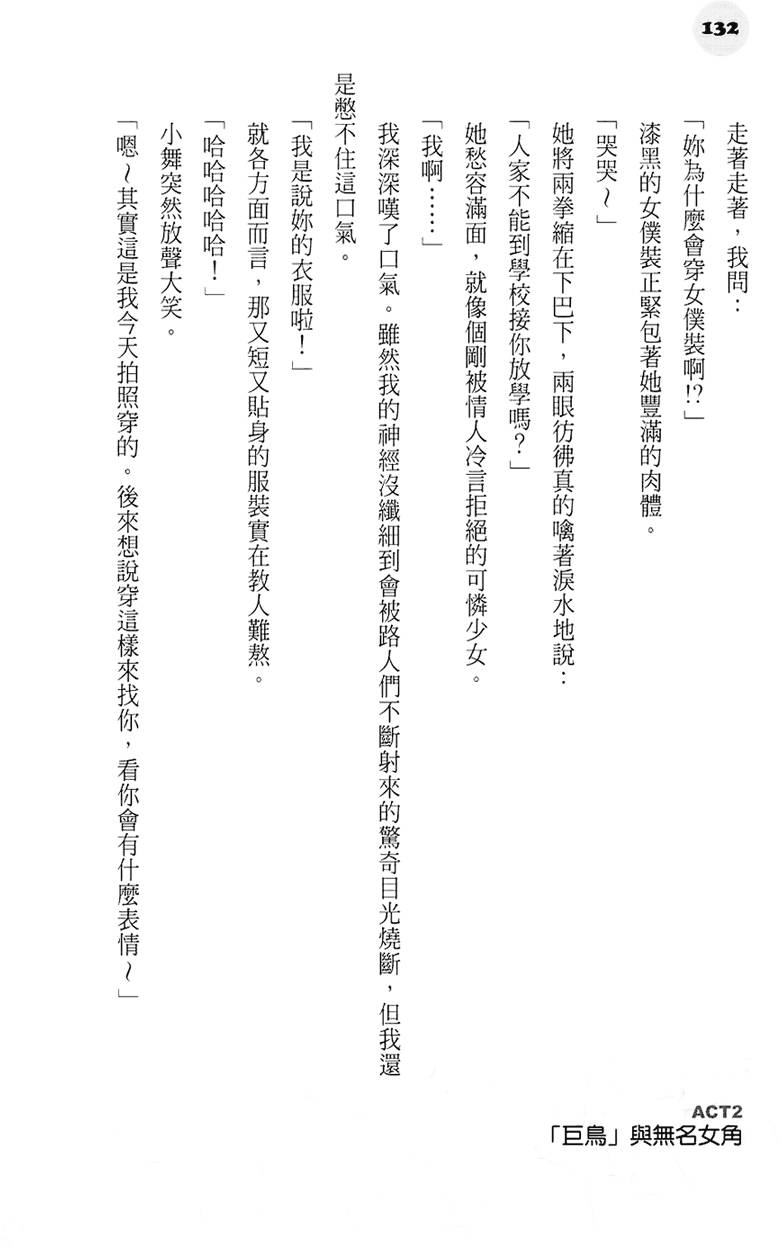 132

走著走著，我問：

「妳為什麼會穿女僕裝啊!?」

漆黑的女僕裝正緊包著她豐滿的肉體。

「哭哭～」

她將兩拳縮在下巴下，兩眼彷彿真的噙著淚水地說：

「人家不能到學校接你放學嗎？」

她愁容滿面，就像個剛被情人冷言拒絕的可憐少女。

「我啊……」

我深深嘆了口氣。雖然我的神經沒纖細到會被路人們不斷射來的驚奇目光燒斷，但我還是憋不住這口氣。

「我是說妳的衣服啦！」

就各方面而言，那又短又貼身的服裝實在教人難熬。

「哈哈哈哈！」

小舞突然放聲大笑。

「嗯～其實這是我今天拍照穿的。後來想說穿這樣來找你，看你會有什麼表情～」

ACT2
「巨鳥」與無名女角